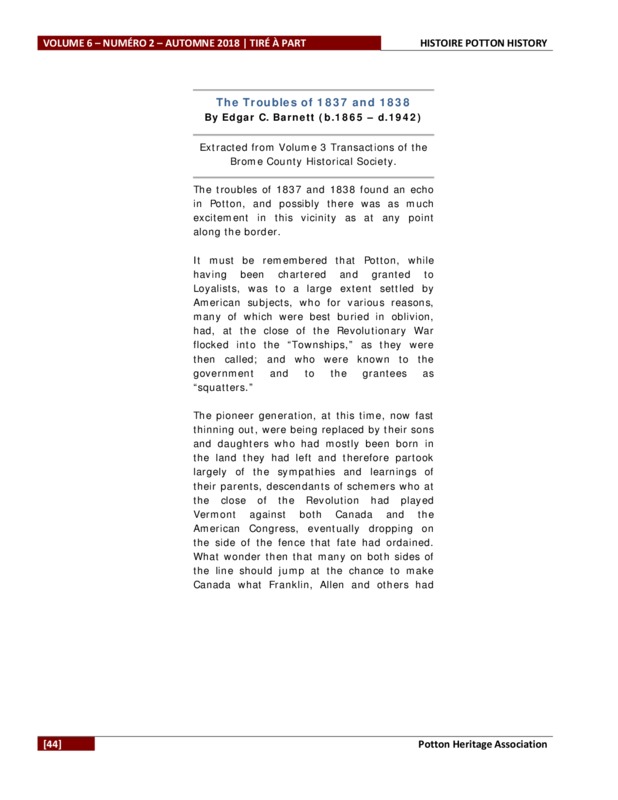 VOLUME 6 – NUMÉRO 2 – AUTOMNE 2018 | TIRÉ À PART

HISTOIRE POTTON HISTORY

The Troubles of 1837 and 1838
By Edgar C. Barnett (b.1865 – d.1942)

Extracted from Volume 3 Transactions of the Brome County Historical Society.

The troubles of 1837 and 1838 found an echo in Potton, and possibly there was as much excitement in this vicinity as at any point along the border.

It must be remembered that Potton, while having been chartered and granted to Loyalists, was to a large extent settled by American subjects, who for various reasons, many of which were best buried in oblivion, had, at the close of the Revolutionary War flocked into the "Townships," as they were then called; and who were known to the government and to the grantees as "squatters."

The pioneer generation, at this time, now fast thinning out, were being replaced by their sons and daughters who had mostly been born in the land they had left and therefore partook largely of the sympathies and learnings of their parents, descendants of schemers who at the close of the Revolution had played Vermont against both Canada and the American Congress, eventually dropping on the side of the fence that fate had ordained. What wonder then that many on both sides of the line should jump at the chance to make Canada what Franklin, Allen and others had

[44]

Potton Heritage Association